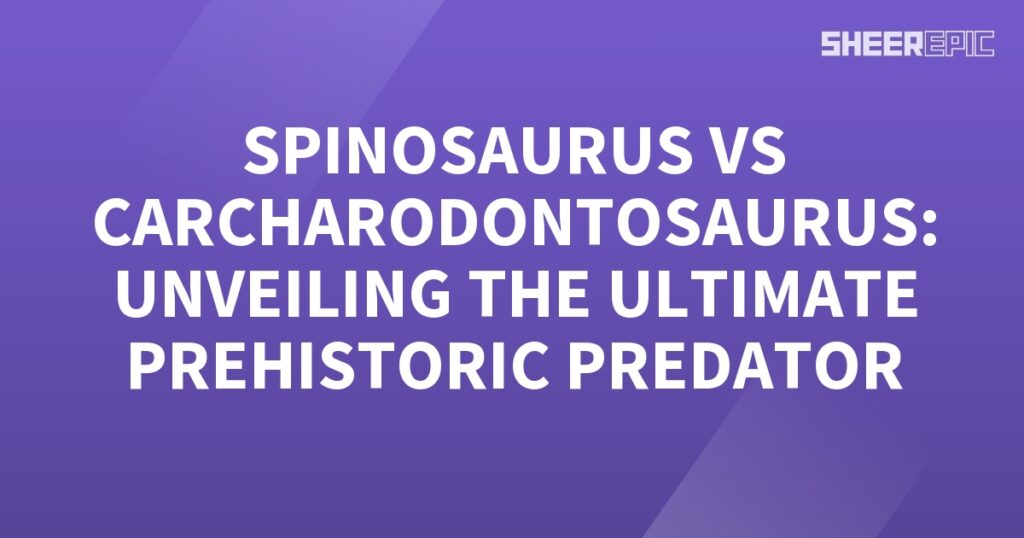 SHEEREPIC

SPINOSAURUS VS CARCHARODONTOSAURUS: UNVEILING THE ULTIMATE PREHISTORIC PREDATOR